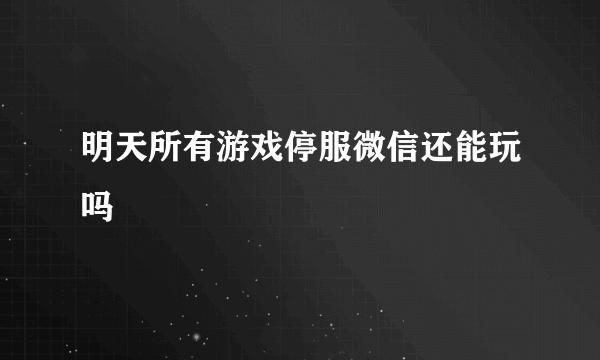 明天所有游戏停服微信还能玩吗